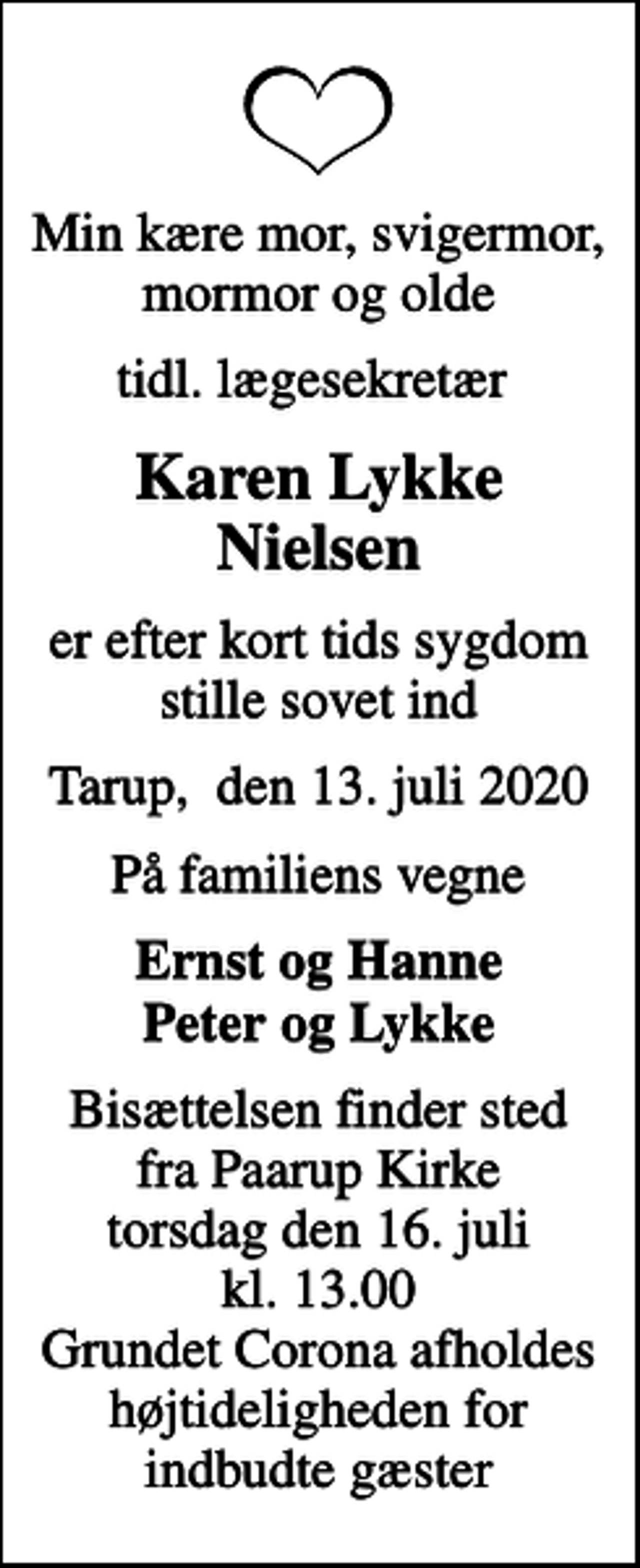 Min kære mor, svigermor, mormor og olde

tidl. lægesekretær

Karen Lykke Nielsen

er efter kort tids sygdom stille sovet ind

Tarup,  den 13. juli 2020

På familiens vegne

Ernst og Hanne
Peter og Lykke

Bisættelsen finder sted fra Paarup Kirke torsdag den 16. juli kl. 13.00
Grundet Corona afholdes højtideligheden for indbudte gæster